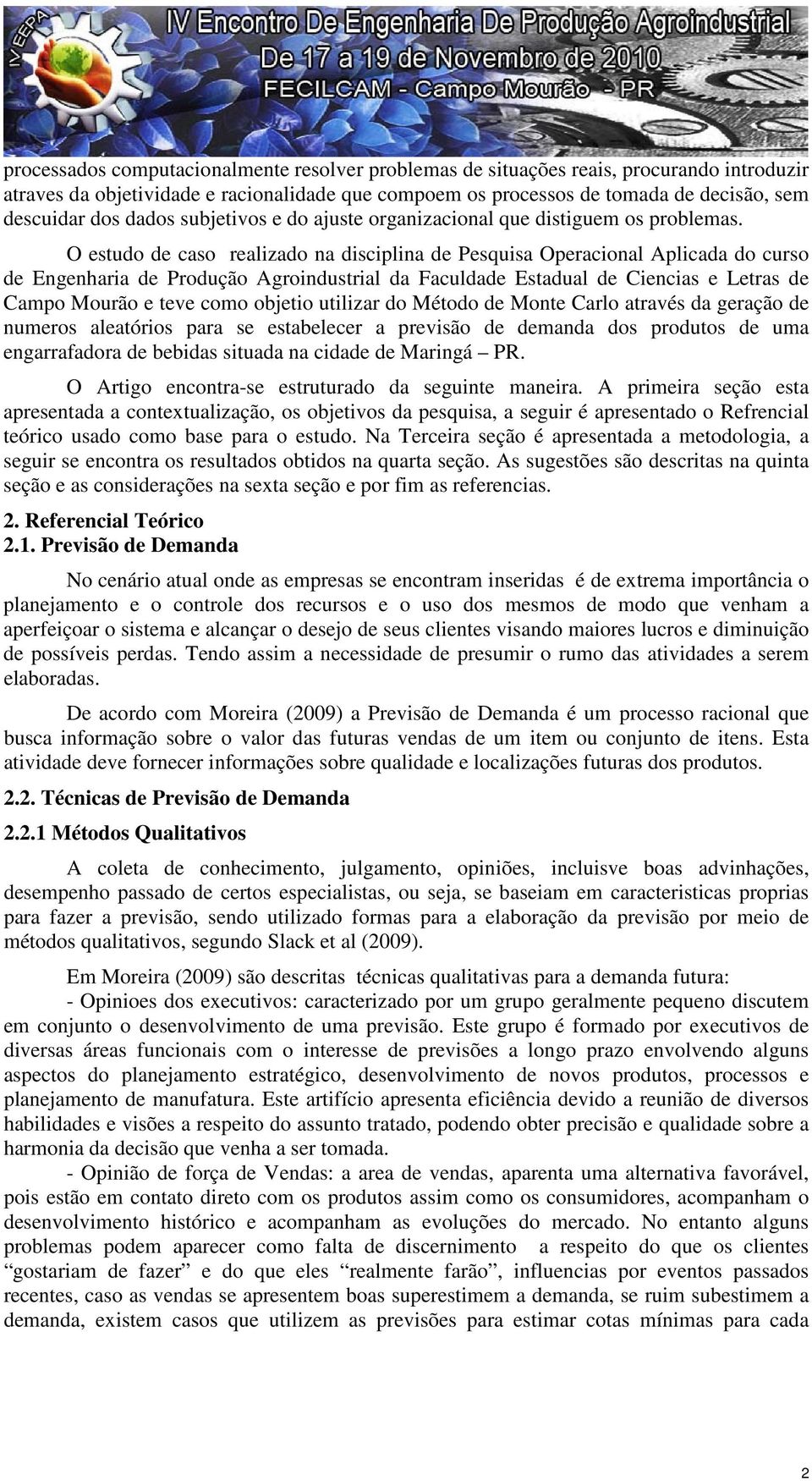 IV EEPA
IV Encontro De Engenharia De Produção Agroindustrial
De 17 a 19 de Novembro de 2010
FECILCAM - Campo Mourão - PR

processados computacionalmente resolver problemas de situações reais, procurando introduzir atraves da objetividade e racionalidade que compoem os processos de tomada de decisão, sem descuidar dos dados subjetivos e do ajuste organizacional que distiguem os problemas.

O estudo de caso realizado na disciplina de Pesquisa Operacional Aplicada do curso de Engenharia de Produção Agroindustrial da Faculdade Estadual de Ciencias e Letras de Campo Mourão e teve como objetio utilizar do Método de Monte Carlo através da geração de numeros aleatórios para se estabelecer a previsão de demanda dos produtos de uma engarrafadora de bebidas situada na cidade de Maringá – PR.

O Artigo encontra-se estruturado da seguinte maneira. A primeira seção esta apresentada a contextualização, os objetivos da pesquisa, a seguir é apresentado o Refrencial teórico usado como base para o estudo. Na Terceira seção é apresentada a metodologia, a seguir se encontra os resultados obtidos na quarta seção. As sugestões são descritas na quinta seção e as considerações na sexta seção e por fim as referencias.

2. Referencial Teórico
2.1. Previsão de Demanda

No cenário atual onde as empresas se encontram inseridas é de extrema importância o planejamento e o controle dos recursos e o uso dos mesmos de modo que venham a aperfeiçoar o sistema e alcançar o desejo de seus clientes visando maiores lucros e diminuição de possíveis perdas. Tendo assim a necessidade de presumir o rumo das atividades a serem elaboradas.

De acordo com Moreira (2009) a Previsão de Demanda é um processo racional que busca informação sobre o valor das futuras vendas de um item ou conjunto de itens. Esta atividade deve fornecer informações sobre qualidade e localizações futuras dos produtos.

2.2. Técnicas de Previsão de Demanda

2.2.1 Métodos Qualitativos

A coleta de conhecimento, julgamento, opiniões, incluisve boas advinhações, desempenho passado de certos especialistas, ou seja, se baseiam em caracteristicas proprias para fazer a previsão, sendo utilizado formas para a elaboração da previsão por meio de métodos qualitativos, segundo Slack et al (2009).

Em Moreira (2009) são descritas técnicas qualitativas para a demanda futura:

- Opinioes dos executivos: caracterizado por um grupo geralmente pequeno discutem em conjunto o desenvolvimento de uma previsão. Este grupo é formado por executivos de diversas áreas funcionais com o interesse de previsões a longo prazo envolvendo alguns aspectos do planejamento estratégico, desenvolvimento de novos produtos, processos e planejamento de manufatura. Este artifício apresenta eficiência devido a reunião de diversos habilidades e visões a respeito do assunto tratado, podendo obter precisão e qualidade sobre a harmonia da decisão que venha a ser tomada.

- Opinião de força de Vendas: a area de vendas, aparenta uma alternativa favorável, pois estão em contato direto com os produtos assim como os consumidores, acompanham o desenvolvimento histórico e acompanham as evoluções do mercado. No entanto alguns problemas podem aparecer como falta de discernimento a respeito do que os clientes “gostariam de fazer” e do que eles “realmente farão”, influencias por eventos passados recentes, caso as vendas se apresentem boas superestimem a demanda, se ruim subestimem a demanda, existem casos que utilizem as previsões para estimar cotas mínimas para cada

2